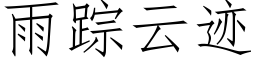 雨踪云迹